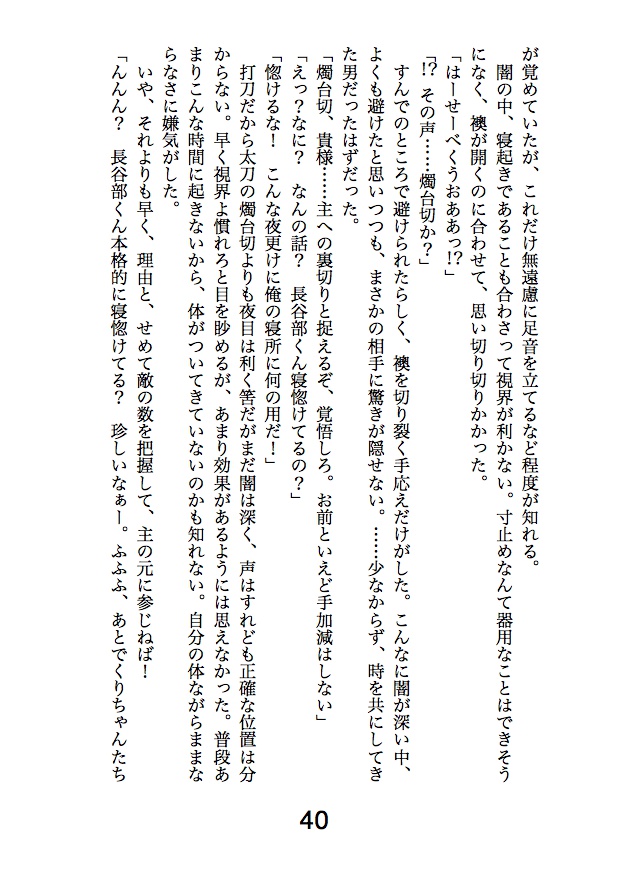 が覚めていたが、これだけ無遠慮に足音を立てるなど程度が知れる。

　闇の中、寝起きであることも合わさって視界が利かない。寸止めなんて器用なことはできそうになく、襖が開くのに合わせて、思い切り切りかかった。

「はーせーべくうおああっ!?」

「!?　その声……燭台切か?」

　すんでのところで避けられたらしく、襖を切り裂く手応えだけがした。こんなに闇が深い中、よくも避けたと思いつつも、まさかの相手に驚きが隠せない。……少なからず、時を共にしてきた男だったはずだった。

「燭台切、貴様……主への裏切りと捉えるぞ、覚悟しろ。お前といえど手加減はしない」

「えっ?なに?　なんの話?　長谷部くん寝惚けてるの?」

「惚けるな!　こんな夜更けに俺の寝所に何の用だ!」

　打刀だから太刀の燭台切よりも夜目は利く筈だがまだ闇は深く、声はすれども正確な位置は分からない。早く視界よ慣れろと目を眇めるが、あまり効果があるようには思えなかった。普段あまりこんな時間に起きないから、体がついてきていないのかも知れない。自分の体ながらままならなさに嫌気がした。

　いや、それよりも早く、理由と、せめて敵の数を把握して、主の元に参じねば!

「んんん?　長谷部くん本格的に寝惚けてる?　珍しいなぁー。ふふふ、あとでくりちゃんたち

40